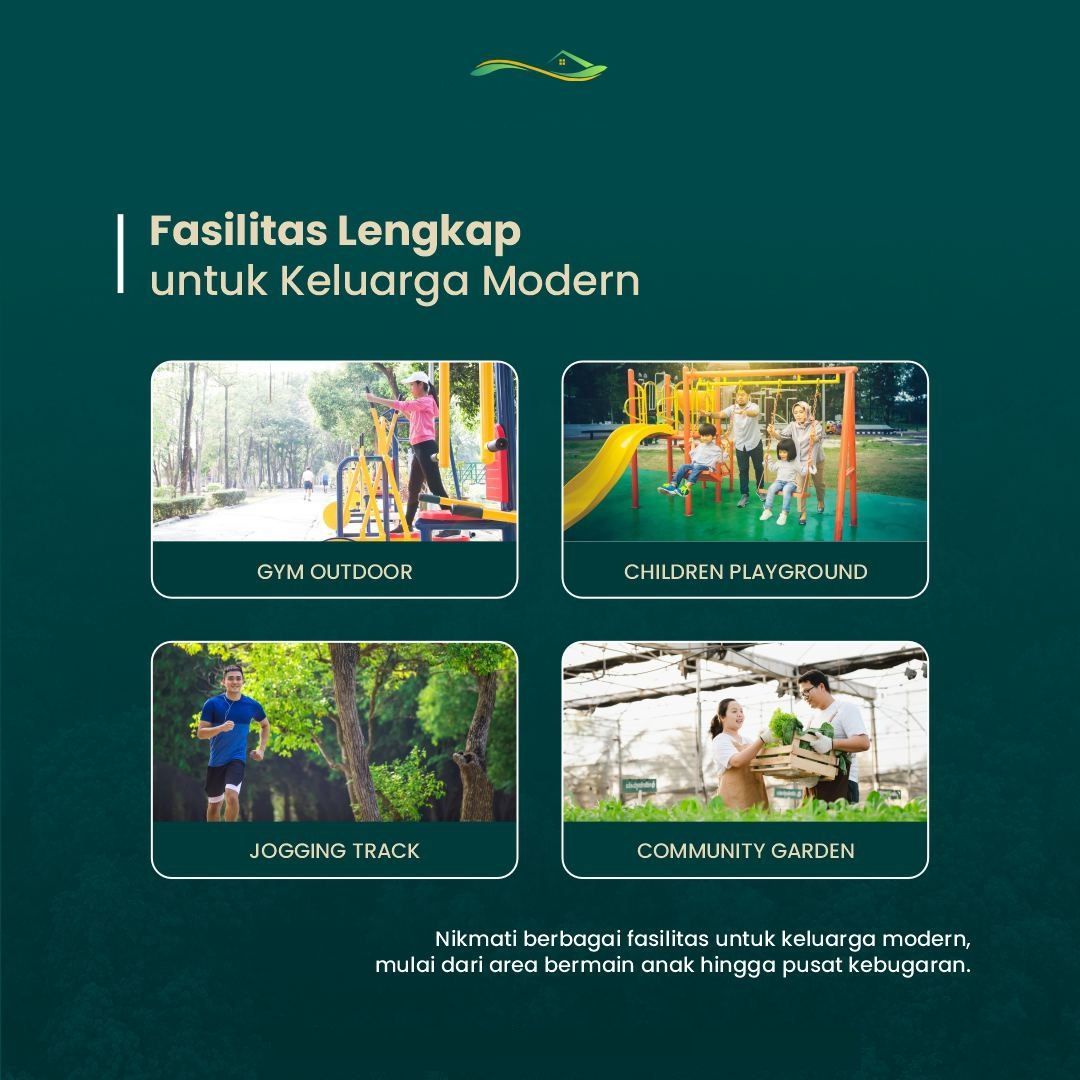 Fasilitas Lengkap
untuk Keluarga Modern

GYM OUTDOOR

CHILDREN PLAYGROUND

JOGGING TRACK

COMMUNITY GARDEN

Nikmati berbagai fasilitas untuk keluarga modern, mulai dari area bermain anak hingga pusat kebugaran.